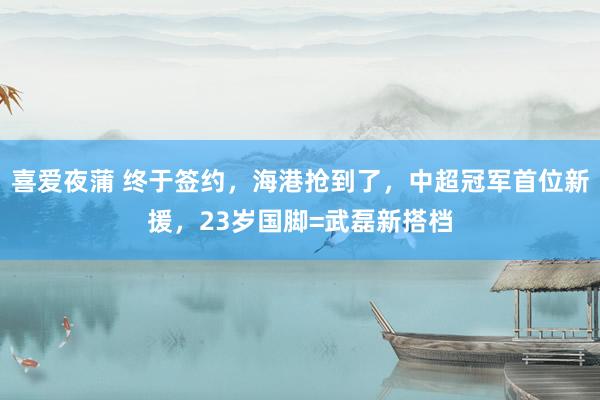 喜爱夜蒲 终于签约，海港抢到了，中超冠军首位新援，23岁国脚=武磊新搭档